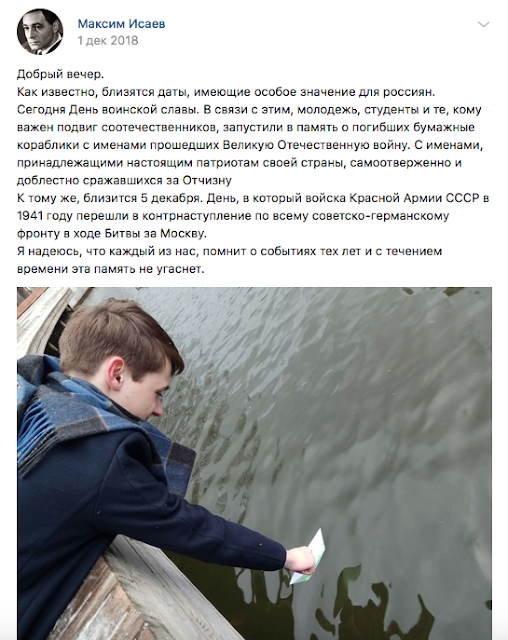 Максим Исаев
1 дек 2018

Добрый вечер.
Как известно, близятся даты, имеющие особое значение для россиян.
Сегодня День воинской славы. В связи с этим, молодежь, студенты и те, кому важен подвиг соотечественников, запустили в память о погибших бумажные кораблики с именами прошедших Великую Отечественную войну. С именами, принадлежащими настоящим патриотам своей страны, самоотверженно и доблестно сражавшихся за Отчизну
К тому же, близится 5 декабря. День, в который войска Красной Армии СССР в 1941 году перешли в контрнаступление по всему советско-германскому фронту в ходе Битвы за Москву.
Я надеюсь, что каждый из нас, помнит о событиях тех лет и с течением времени эта память не угаснет.